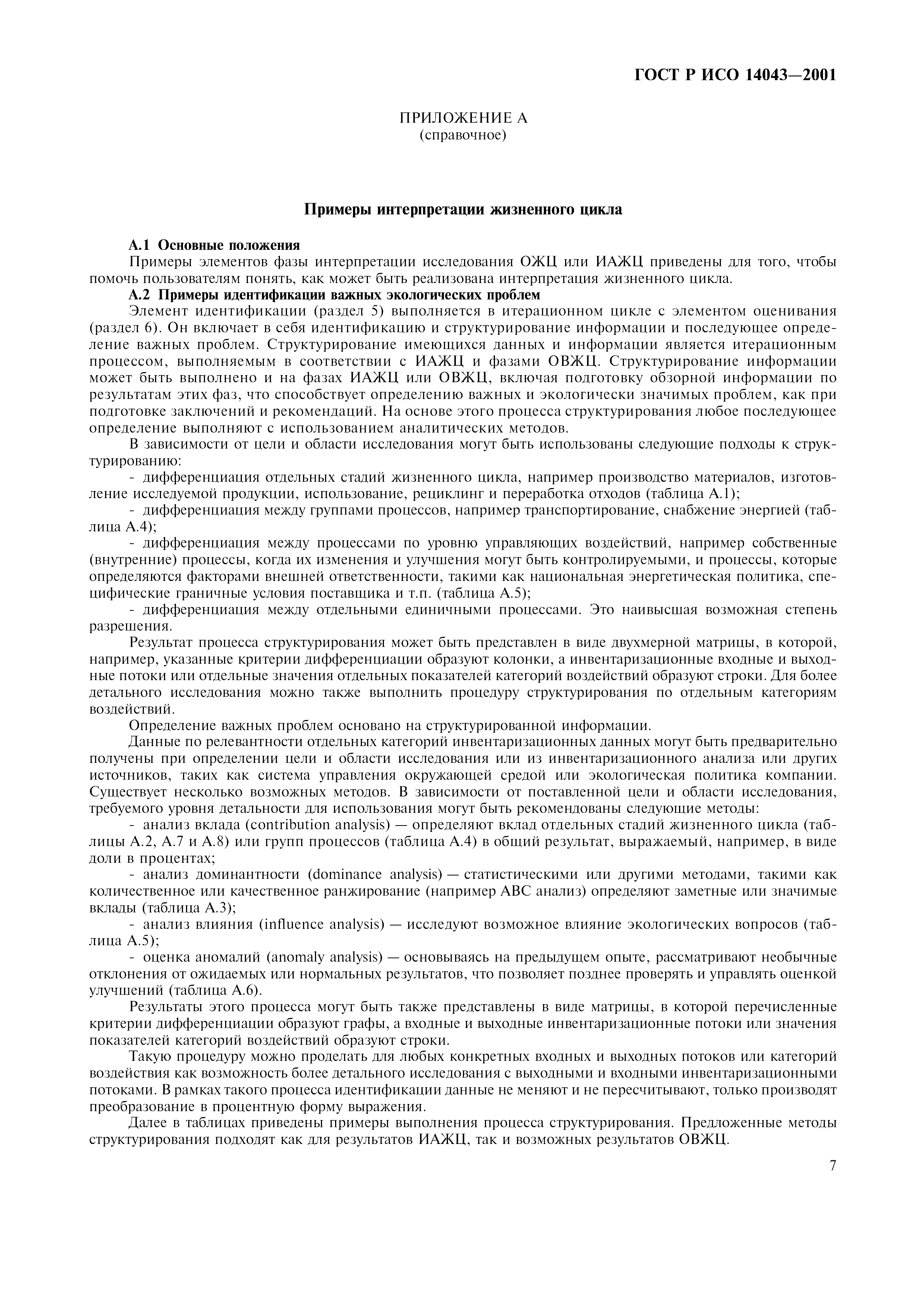 ГОСТ Р ИСО 14043—2001

ПРИЛОЖЕНИЕ А
(справочное)

Примеры интерпретации жизненного цикла

А.1 Основные положения
Примеры элементов фазы интерпретации исследования ОЖЦ или ИАЖЦ приведены для того, чтобы помочь пользователям понять, как может быть реализована интерпретация жизненного цикла.
А.2 Примеры идентификации важных экологических проблем
Элемент идентификации (раздел 5) выполняется в итерационном цикле с элементом оценивания (раздел 6). Он включает в себя идентификацию и структурирование информации и последующее определение важных проблем. Структурирование имеющихся данных и информации является итерационным процессом, выполняемым в соответствии с ИАЖЦ и фазами ОВЖЦ. Структурирование информации может быть выполнено и на фазах ИАЖЦ или ОВЖЦ, включая подготовку обзорной информации по результатам этих фаз, что способствует определению важных и экологически значимых проблем, как при подготовке заключений и рекомендаций. На основе этого процесса структурирования любое последующее определение выполняют с использованием аналитических методов.
В зависимости от цели и области исследования могут быть использованы следующие подходы к структурированию:
- дифференциация отдельных стадий жизненного цикла, например производство материалов, изготовление исследуемой продукции, использование, рециклинг и переработка отходов (таблица А.1);
- дифференциация между группами процессов, например транспортирование, снабжение энергией (таблица А.4);
- дифференциация между процессами по уровню управляющих воздействий, например собственные (внутренние) процессы, когда их изменения и улучшения могут быть контролируемыми, и процессы, которые определяются факторами внешней ответственности, такими как национальная энергетическая политика, специфические граничные условия поставщика и т.п. (таблица А.5);
- дифференциация между отдельными единичными процессами. Это наивысшая возможная степень разрешения.
Результат процесса структурирования может быть представлен в виде двухмерной матрицы, в которой, например, указанные критерии дифференциации образуют колонки, а инвентаризационные входные и выходные потоки или отдельные значения отдельных показателей категорий воздействий образуют строки. Для более детального исследования можно также выполнить процедуру структурирования по отдельным категориям воздействий.
Определение важных проблем основано на структурированной информации.
Данные по релевантности отдельных категорий инвентаризационных данных могут быть предварительно получены при определении цели и области исследования или из инвентаризационного анализа или других источников, таких как система управления окружающей средой или экологическая политика компании. Существует несколько возможных методов. В зависимости от поставленной цели и области исследования, требуемого уровня детальности для использования могут быть рекомендованы следующие методы:
- анализ вклада (contribution analysis) — определяют вклад отдельных стадий жизненного цикла (таблицы А.2, А.7 и А.8) или групп процессов (таблица А.4) в общий результат, выражаемый, например, в виде доли в процентах;
- анализ доминантности (dominance analysis) — статистическими или другими методами, такими как количественное или качественное ранжирование (например АВС анализ) определяют заметные или значимые вклады (таблица А.3);
- анализ влияния (influence analysis) — исследуют возможное влияние экологических вопросов (таблица А.5);
- оценка аномалий (anomaly analysis) — основываясь на предыдущем опыте, рассматривают необычные отклонения от ожидаемых или нормальных результатов, что позволяет позднее проверять и управлять оценкой улучшений (таблица А.6).
Результаты этого процесса могут быть также представлены в виде матрицы, в которой перечисленные критерии дифференциации образуют графы, а входные и выходные инвентаризационные потоки или значения показателей категорий воздействий образуют строки.
Такую процедуру можно проделать для любых конкретных входных и выходных потоков или категорий воздействия как возможность более детального исследования с выходными и входными инвентаризационными потоками. В рамках такого процесса идентификации данные не меняют и не пересчитывают, только производят преобразование в процентную форму выражения.
Далее в таблицах приведены примеры выполнения процесса структурирования. Предложенные методы структурирования подходят как для результатов ИАЖЦ, так и возможных результатов ОВЖЦ.

7